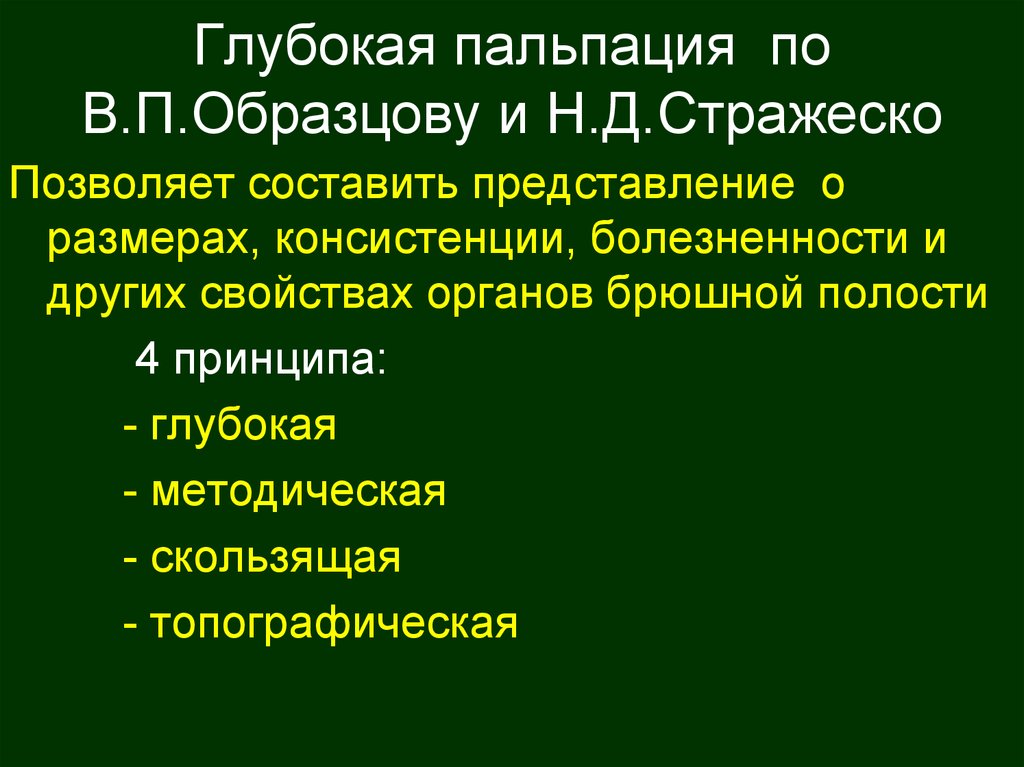 Глубокая пальпация по В.П.Образцову и Н.Д.Стражеско

Позволяет составить представление о размерах, консистенции, болезненности и других свойствах органов брюшной полости

4 принципа:

- глубокая

- методическая

- скользящая

- топографическая